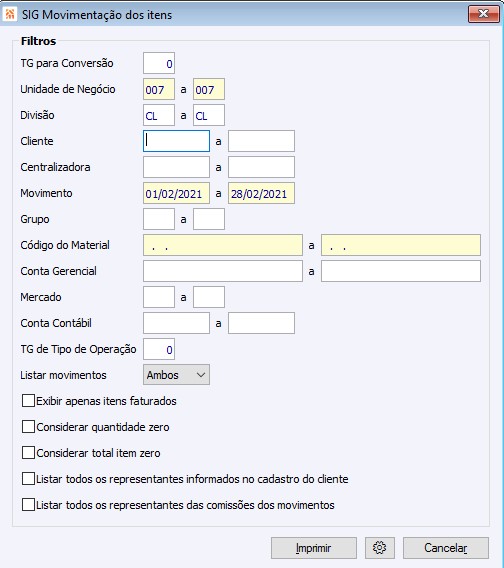 SIG Movimentação dos itens

Filtros

TG para Conversão 0

Unidade de Negócio 007 a 007

Divisão CL a CL

Cliente a

Centralizadora a

Movimento 01/02/2021 a 28/02/2021

Grupo a

Código do Material . . a . .

Conta Gerencial a

Mercado a

Conta Contábil a

TG de Tipo de Operação 0

Listar movimentos Ambos

Exibir apenas itens faturados

Considerar quantidade zero

Considerar total item zero

Listar todos os representantes informados no cadastro do cliente

Listar todos os representantes das comissões dos movimentos

Imprimir Cancelar